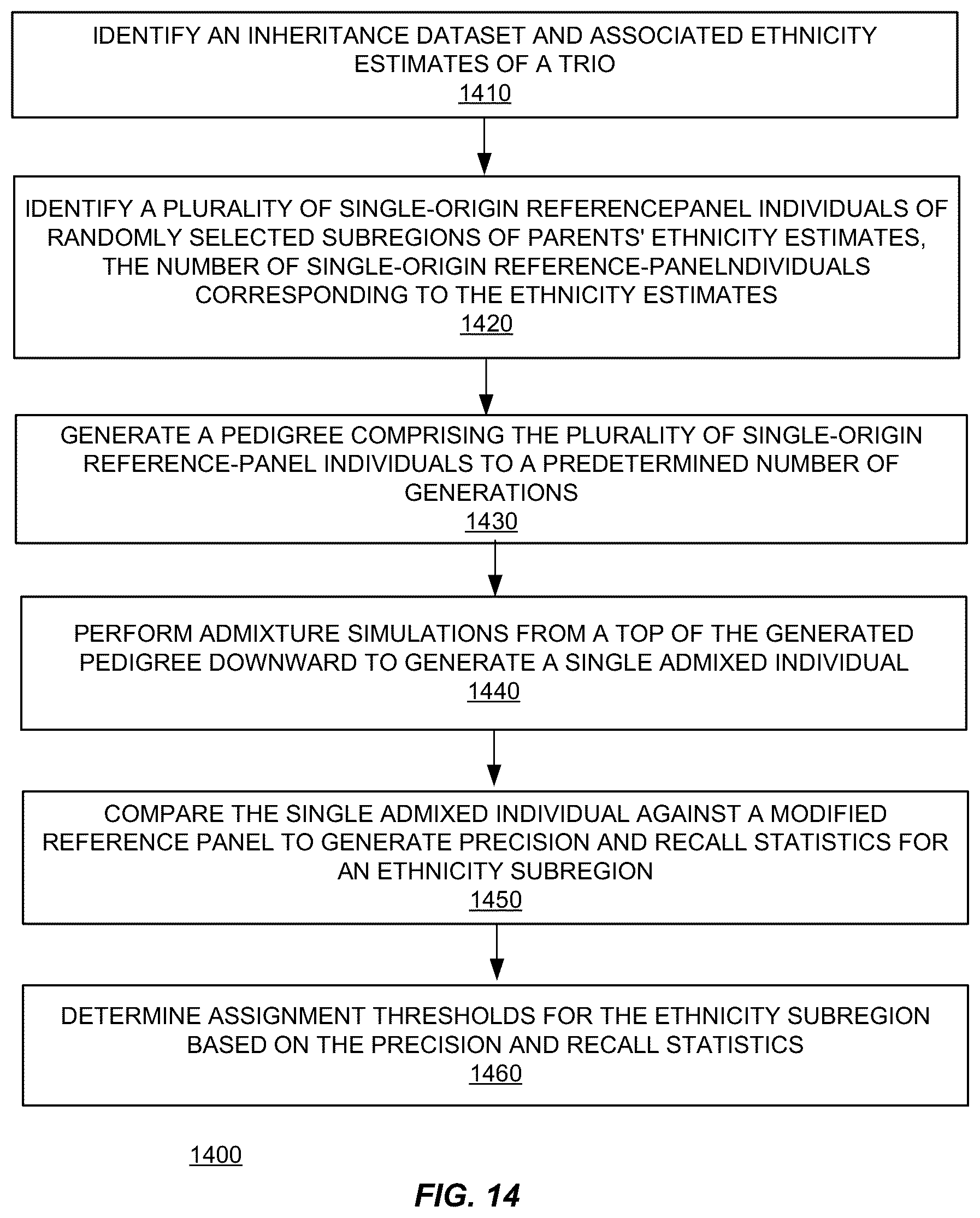 IDENTIFY AN INHERITANCE DATASET AND ASSOCIATED ETHNICITY ESTIMATES OF A TRIO
1410

IDENTIFY A PLURALITY OF SINGLE-ORIGIN REFERENCEPANEL INDIVIDUALS OF RANDOMLY SELECTED SUBREGIONS OF PARENTS' ETHNICITY ESTIMATES, THE NUMBER OF SINGLE-ORIGIN REFERENCE-PANELNDIVIDUALS CORRESPONDING TO THE ETHNICITY ESTIMATES
1420

GENERATE A PEDIGREE COMPRISING THE PLURALITY OF SINGLE-ORIGIN REFERENCE-PANEL INDIVIDUALS TO A PREDETERMINED NUMBER OF GENERATIONS
1430

PERFORM ADMIXTURE SIMULATIONS FROM A TOP OF THE GENERATED PEDIGREE DOWNWARD TO GENERATE A SINGLE ADMIXED INDIVIDUAL
1440

COMPARE THE SINGLE ADMIXED INDIVIDUAL AGAINST A MODIFIED REFERENCE PANEL TO GENERATE PRECISION AND RECALL STATISTICS FOR AN ETHNICITY SUBREGION
1450

DETERMINE ASSIGNMENT THRESHOLDS FOR THE ETHNICITY SUBREGION BASED ON THE PRECISION AND RECALL STATISTICS
1460

1400

FIG. 14